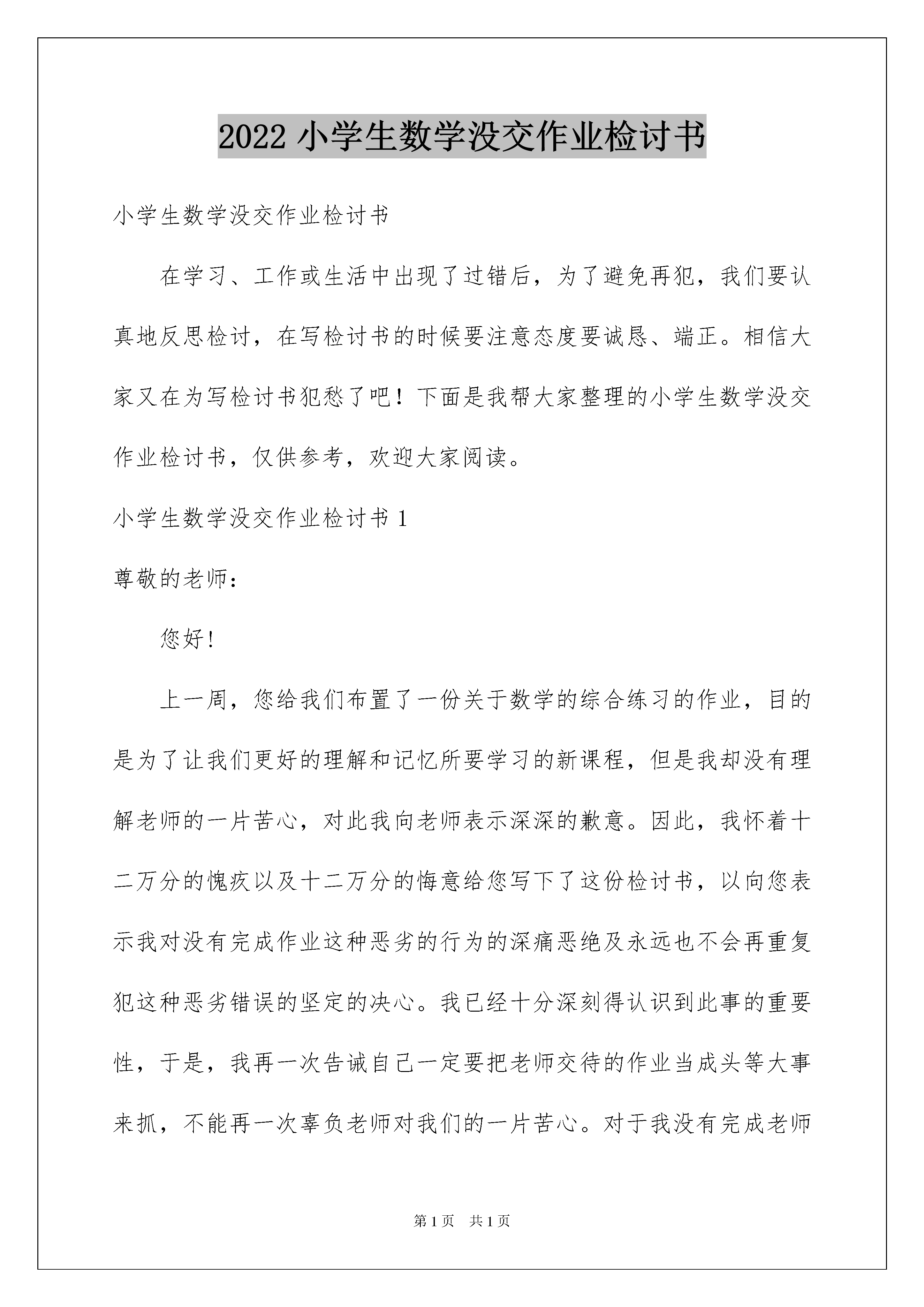 2022 小学生数学没交作业检讨书

小学生数学没交作业检讨书

在学习、工作或生活中出现了过错后，为了避免再犯，我们要认真地反思检讨，在写检讨书的时候要注意态度要诚恳、端正。相信大家又在为写检讨书犯愁了吧！下面是我帮大家整理的小学生数学没交作业检讨书，仅供参考，欢迎大家阅读。

小学生数学没交作业检讨书 1

尊敬的老师：

您好!

上一周，您给我们布置了一份关于数学的综合练习的作业，目的是为了让我们更好的理解和记忆所要学习的新课程，但是我却没有理解老师的一片苦心，对此我向老师表示深深的歉意。因此，我怀着十二万分的愧疚以及十二万分的悔意给您写下了这份检讨书，以向您表示我对没有完成作业这种恶劣的行为的深痛恶绝及永远也不会再重复犯这种恶劣错误的坚定的决心。我已经十分深刻得认识到此事的重要性，于是，我再一次告诫自己一定要把老师交待的作业当成头等大事来抓，不能再一次辜负老师对我们的一片苦心。对于我没有完成老师

第 1 页　共 1 页